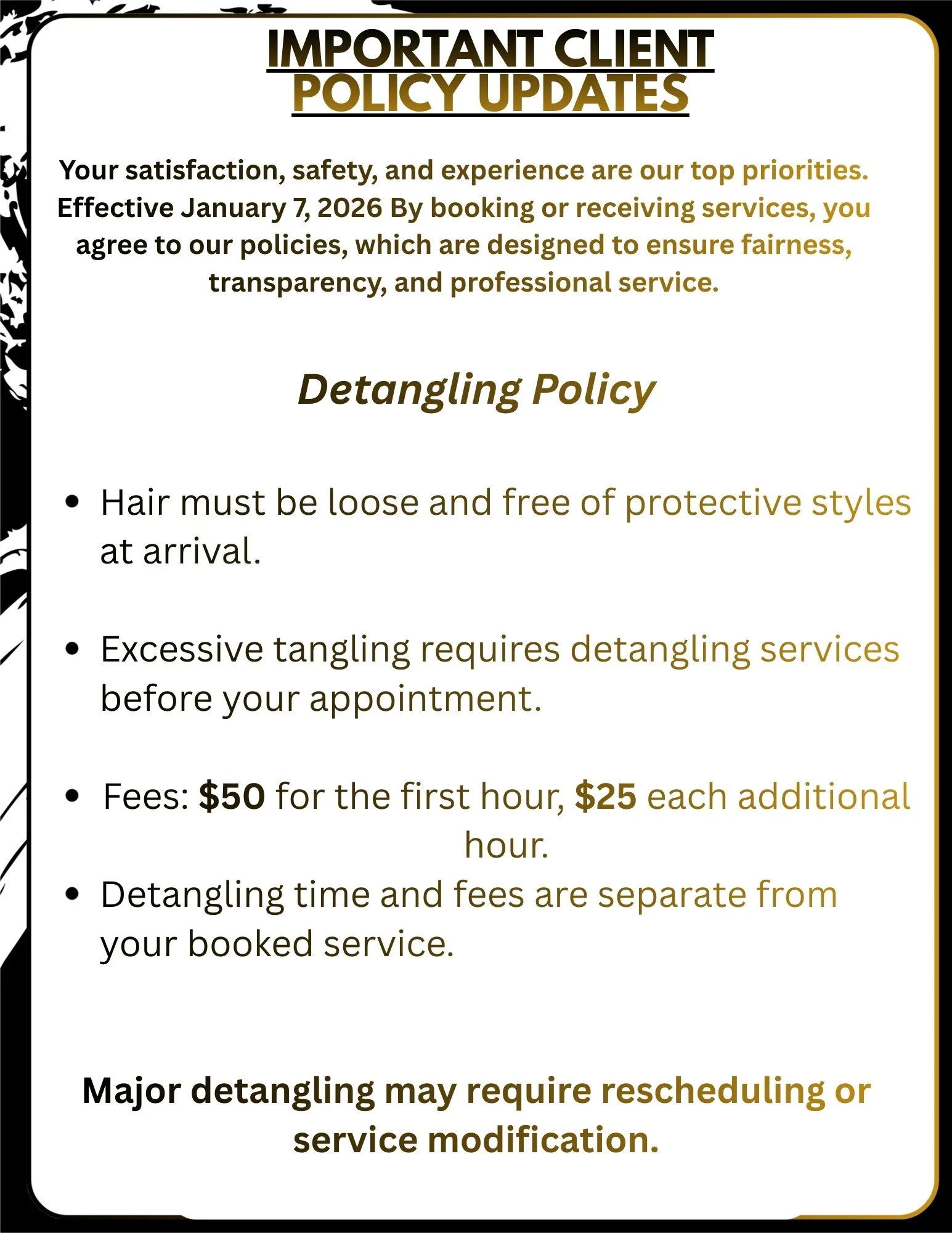 IMPORTANT CLIENT
POLICY UPDATES

Your satisfaction, safety, and experience are our top priorities. Effective January 7, 2026 By booking or receiving services, you agree to our policies, which are designed to ensure fairness, transparency, and professional service.

Detangling Policy

• Hair must be loose and free of protective styles at arrival.

• Excessive tangling requires detangling services before your appointment.

• Fees: $50 for the first hour, $25 each additional hour.
• Detangling time and fees are separate from your booked service.

Major detangling may require rescheduling or service modification.